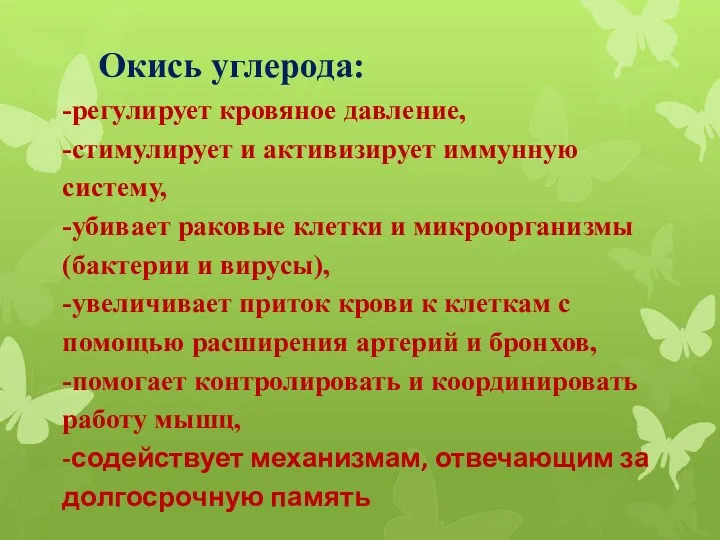 Окись углерода:

-регулирует кровяное давление,
-стимулирует и активизирует иммунную систему,
-убивает раковые клетки и микроорганизмы (бактерии и вирусы),
-увеличивает приток крови к клеткам с помощью расширения артерий и бронхов,
-помогает контролировать и координировать работу мышц,
-содействует механизмам, отвечающим за долгосрочную память